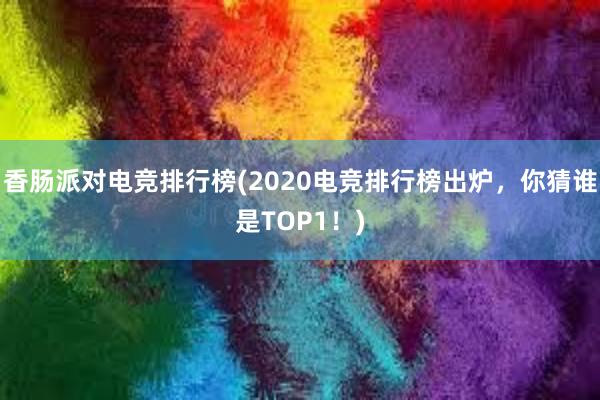 香肠派对电竞排行榜(2020电竞排行榜出炉，你猜谁是TOP1！)